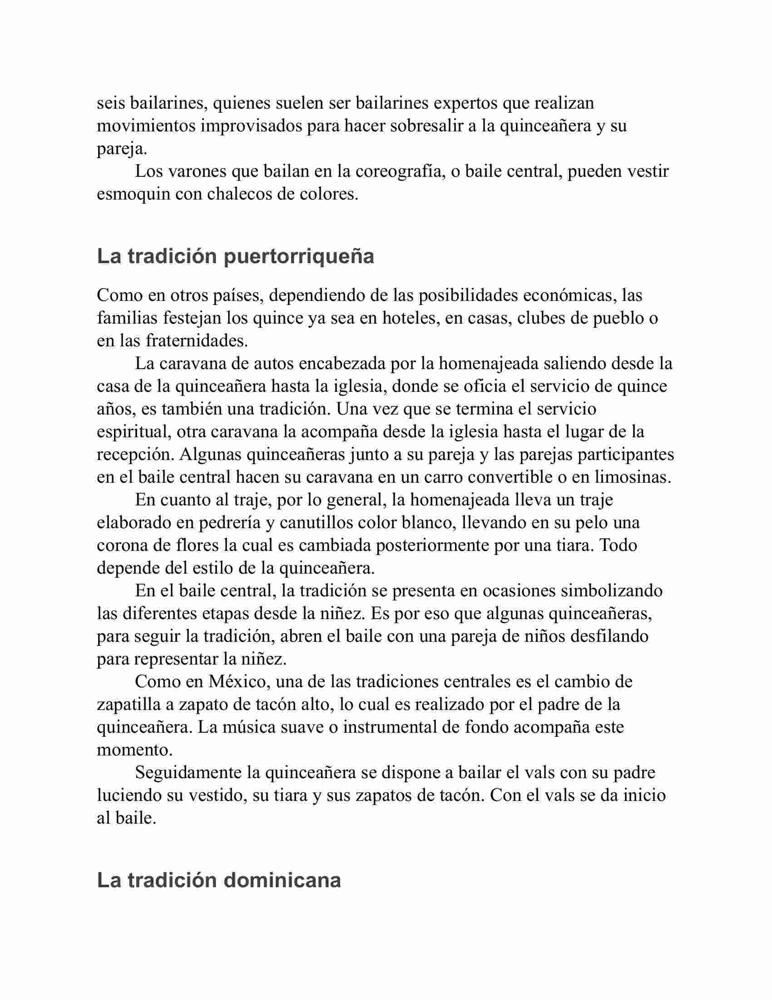 seis bailarines, quienes suelen ser bailarines expertos que realizan movimientos improvisados para hacer sobresalir a la quinceañera y su pareja.

Los varones que bailan en la coreografía, o baile central, pueden vestir esmoquin con chalecos de colores.

La tradición puertorriqueña

Como en otros países, dependiendo de las posibilidades económicas, las familias festejan los quince ya sea en hoteles, en casas, clubes de pueblo o en las fraternidades.

La caravana de autos encabezada por la homenajeada saliendo desde la casa de la quinceañera hasta la iglesia, donde se oficia el servicio de quince años, es también una tradición. Una vez que se termina el servicio espiritual, otra caravana la acompaña desde la iglesia hasta el lugar de la recepción. Algunas quinceañeras junto a su pareja y las parejas participantes en el baile central hacen su caravana en un carro convertible o en limosinas.

En cuanto al traje, por lo general, la homenajeada lleva un traje elaborado en pedrería y canutillos color blanco, llevando en su pelo una corona de flores la cual es cambiada posteriormente por una tiara. Todo depende del estilo de la quinceañera.

En el baile central, la tradición se presenta en ocasiones simbolizando las diferentes etapas desde la niñez. Es por eso que algunas quinceañeras, para seguir la tradición, abren el baile con una pareja de niños desfilando para representar la niñez.

Como en México, una de las tradiciones centrales es el cambio de zapatilla a zapato de tacón alto, lo cual es realizado por el padre de la quinceañera. La música suave o instrumental de fondo acompaña este momento.

Seguidamente la quinceañera se dispone a bailar el vals con su padre luciendo su vestido, su tiara y sus zapatos de tacón. Con el vals se da inicio al baile.

La tradición dominicana